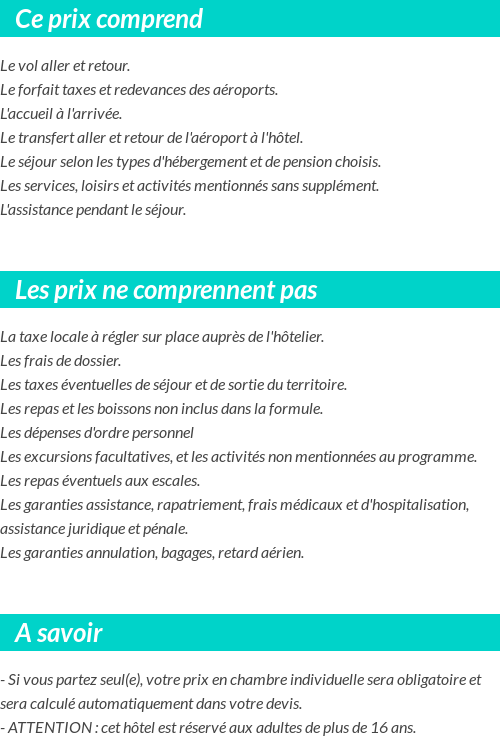 Ce prix comprend

Le vol aller et retour.
Le forfait taxes et redevances des aéroports.
L'accueil à l'arrivée.
Le transfert aller et retour de l'aéroport à l'hôtel.
Le séjour selon les types d'hébergement et de pension choisis.
Les services, loisirs et activités mentionnés sans supplément.
L'assistance pendant le séjour.

Les prix ne comprennent pas

La taxe locale à régler sur place auprès de l'hôtelier.
Les frais de dossier.
Les taxes éventuelles de séjour et de sortie du territoire.
Les repas et les boissons non inclus dans la formule.
Les dépenses d'ordre personnel
Les excursions facultatives, et les activités non mentionnées au programme.
Les repas éventuels aux escales.
Les garanties assistance, rapatriement, frais médicaux et d'hospitalisation, assistance juridique et pénale.
Les garanties annulation, bagages, retard aérien.

A savoir

- Si vous partez seul(e), votre prix en chambre individuelle sera obligatoire et sera calculé automatiquement dans votre devis.
- ATTENTION : cet hôtel est réservé aux adultes de plus de 16 ans.